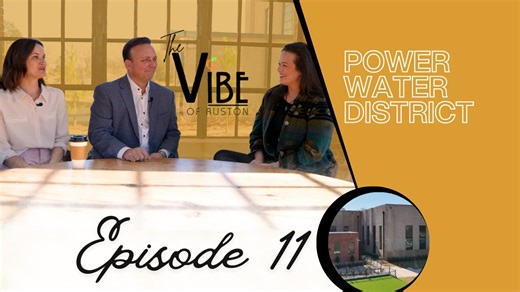 The VIBE OF RUSTON

POWER WATER DISTRICT

Episode 11